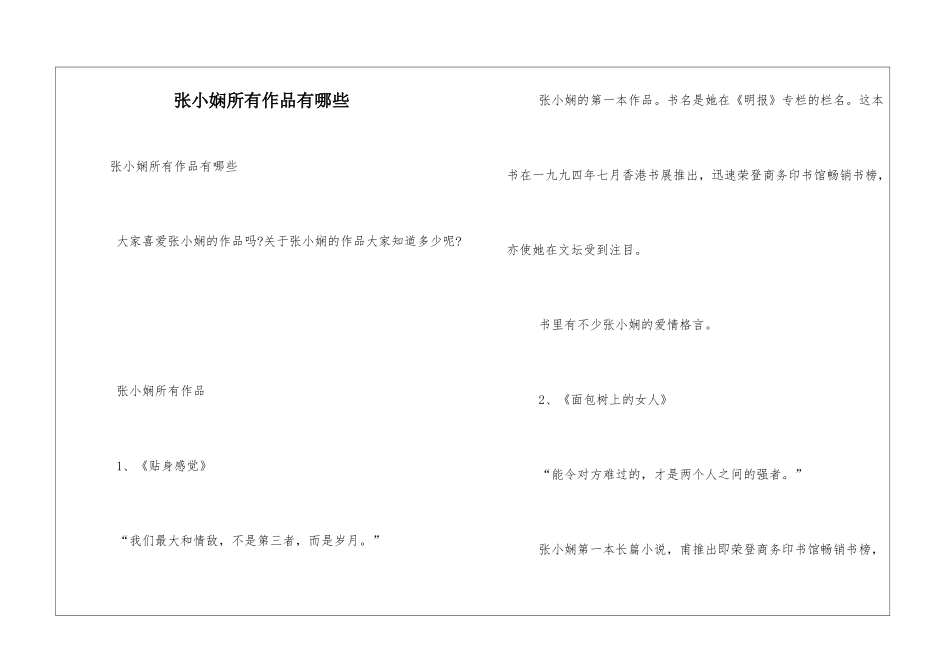 张小娴所有作品有哪些

张小娴所有作品有哪些

大家喜爱张小娴的作品吗?关于张小娴的作品大家知道多少呢?

张小娴所有作品

1、《贴身感觉》

“我们最大和情敌，不是第三者，而是岁月。”

张小娴的第一本作品。书名是她在《明报》专栏的栏名。这本书在一九九四年七月香港书展推出，迅速荣登商务印书馆畅销书榜，亦使她在文坛受到注目。

书里有不少张小娴的爱情格言。

2、《面包树上的女人》

“能令对方难过的，才是两个人之间的强者。”

张小娴第一本长篇小说，甫推出即荣登商务印书馆畅销书榜，